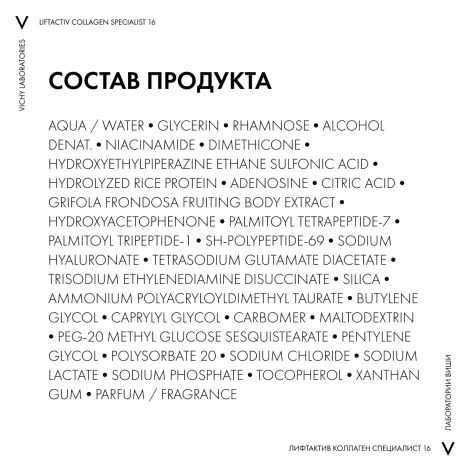 V LIFTACTIV COLLAGEN SPECIALIST 16

VICHY LABORATORIES

СОСТАВ ПРОДУКТА

AQUA / WATER • GLYCERIN • RHAMNOSE • ALCOHOL DENAT. • NIACINAMIDE • DIMETHICONE • HYDROXYETHYLPIPERAZINE ETHANE SULFONIC ACID • HYDROLYZED RICE PROTEIN • ADENOSINE • CITRIC ACID • GRIFOLA FRONDOSA FRUITING BODY EXTRACT • HYDROXYACETOPHENONE • PALMITOYL TETRAPEPTIDE-7 • PALMITOYL TRIPEPTIDE-1 • SH-POLYPEPTIDE-69 • SODIUM HYALURONATE • TETRASODIUM GLUTAMATE DIACETATE • TRISODIUM ETHYLENEDIAMINE DISUCCINATE • SILICA • AMMONIUM POLYACRYLOYLDIMETHYL TAURATE • BUTYLENE GLYCOL • CAPRYLYL GLYCOL • CARBOMER • MALTODEXTRIN • PEG-20 METHYL GLUCOSE SESQUISTEARATE • PENTYLENE GLYCOL • POLYSORBATE 20 • SODIUM CHLORIDE • SODIUM LACTATE • SODIUM PHOSPHATE • TOCOPHEROL • XANTHAN GUM • PARFUM / FRAGRANCE

ЛАБОРАТОРИИ ВИШИ

ЛИФТАКТИВ КОЛЛАГЕН СПЕЦИАЛИСТ 16 V